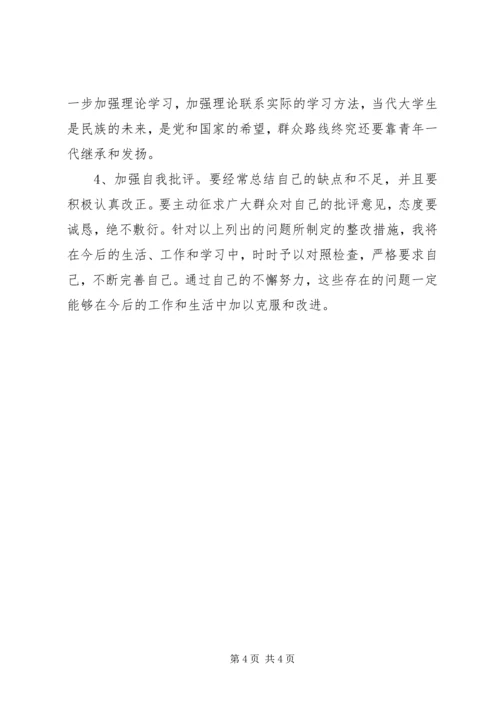 一步加强理论学习，加强理论联系实际的学习方法，当代大学生是民族的未来，是党和国家的希望，群众路线终究还要靠青年一代继承和发扬。

4、加强自我批评。要经常总结自己的缺点和不足，并且要积极认真改正。要主动征求广大群众对自己的批评意见，态度要诚恳，绝不敷衍。针对以上列出的问题所制定的整改措施，我将在今后的生活、工作和学习中，时时予以对照检查，严格要求自己，不断完善自己。通过自己的不懈努力，这些存在的问题一定能够在今后的工作和生活中加以克服和改进。

第 4 页 共 4 页